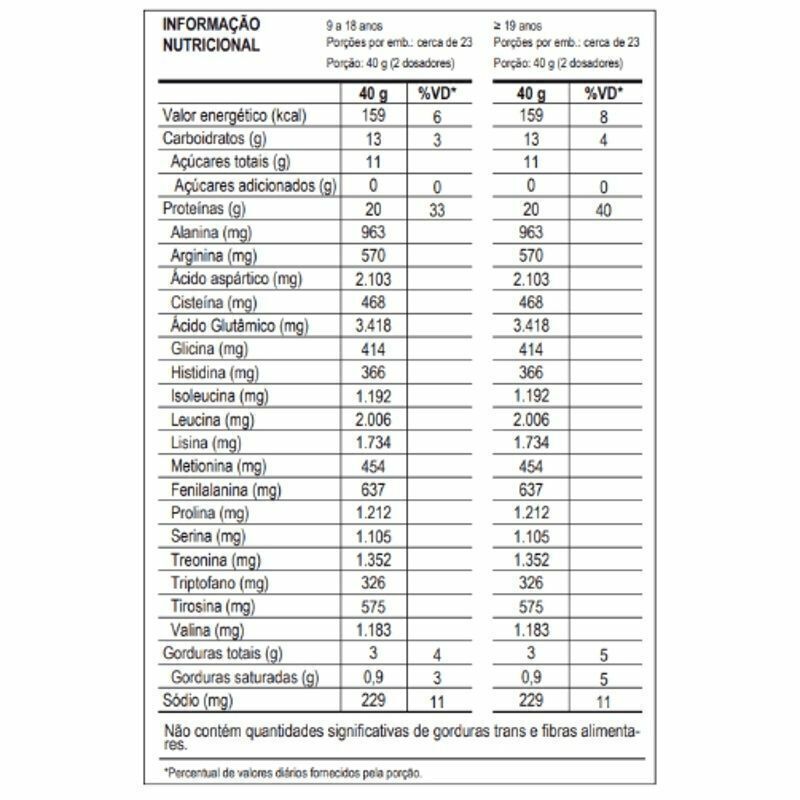 INFORMAÇÃO NUTRICIONAL

9 a 18 anos
Porções por emb.: cerca de 23
Porção: 40 g (2 dosadores)

≥ 19 anos
Porções por emb.: cerca de 23
Porção: 40 g (2 dosadores)

| | 40 g | %VD* | 40 g | %VD* |
|---|---|---|---|---|
| Valor energético (kcal) | 159 | 6 | 159 | 8 |
| Carboidratos (g) | 13 | 3 | 13 | 4 |
| Açúcares totais (g) | 11 | | 11 | |
| Açúcares adicionados (g) | 0 | 0 | 0 | 0 |
| Proteínas (g) | 20 | 33 | 20 | 40 |
| Alanina (mg) | 963 | | 963 | |
| Arginina (mg) | 570 | | 570 | |
| Ácido aspártico (mg) | 2.103 | | 2.103 | |
| Cisteína (mg) | 468 | | 468 | |
| Ácido Glutâmico (mg) | 3.418 | | 3.418 | |
| Glicina (mg) | 414 | | 414 | |
| Histidina (mg) | 366 | | 366 | |
| Isoleucina (mg) | 1.192 | | 1.192 | |
| Leucina (mg) | 2.006 | | 2.006 | |
| Lisina (mg) | 1.734 | | 1.734 | |
| Metionina (mg) | 454 | | 454 | |
| Fenilalanina (mg) | 637 | | 637 | |
| Prolina (mg) | 1.212 | | 1.212 | |
| Serina (mg) | 1.105 | | 1.105 | |
| Treonina (mg) | 1.352 | | 1.352 | |
| Triptofano (mg) | 326 | | 326 | |
| Tirosina (mg) | 575 | | 575 | |
| Valina (mg) | 1.183 | | 1.183 | |
| Gorduras totais (g) | 3 | 4 | 3 | 5 |
| Gorduras saturadas (g) | 0,9 | 3 | 0,9 | 5 |
| Sódio (mg) | 229 | 11 | 229 | 11 |

Não contém quantidades significativas de gorduras trans e fibras alimentares.

*Percentual de valores diários fornecidos pela porção.